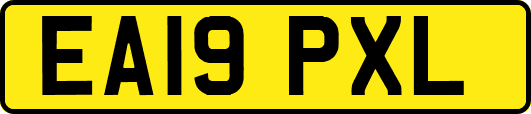 EA19 PXL